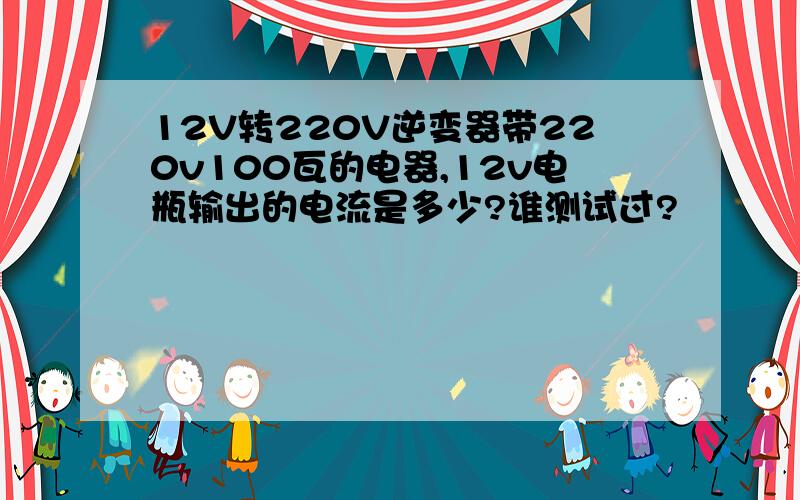 12V转220V逆变器带220v100瓦的电器,12v电瓶输出的电流是多少?谁测试过?